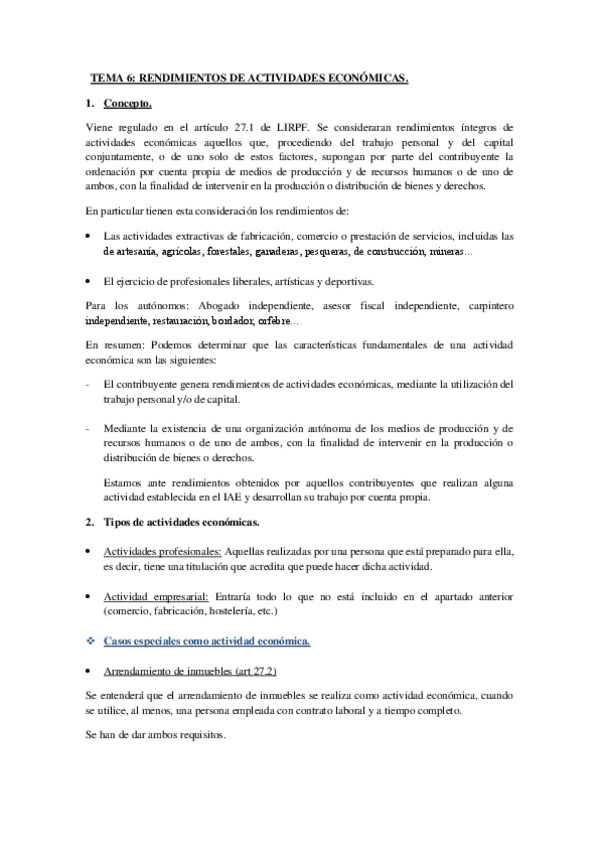 TEMA 6: RENDIMIENTOS DE ACTIVIDADES ECONÓMICAS.

1. Concepto.

Viene regulado en el artículo 27.1 de LIRPF. Se consideraran rendimientos íntegros de actividades económicas aquellos que, procediendo del trabajo personal y del capital conjuntamente, o de uno solo de estos factores, supongan por parte del contribuyente la ordenación por cuenta propia de medios de producción y de recursos humanos o de uno de ambos, con la finalidad de intervenir en la producción o distribución de bienes y derechos.

En particular tienen esta consideración los rendimientos de:

• Las actividades extractivas de fabricación, comercio o prestación de servicios, incluidas las de artesanía, agrícolas, forestales, ganaderas, pesqueras, de construcción, mineras…

• El ejercicio de profesionales liberales, artísticas y deportivas.

Para los autónomos: Abogado independiente, asesor fiscal independiente, carpintero independiente, restauración, bordador, orfebre…

En resumen: Podemos determinar que las características fundamentales de una actividad económica son las siguientes:

- El contribuyente genera rendimientos de actividades económicas, mediante la utilización del trabajo personal y/o de capital.

- Mediante la existencia de una organización autónoma de los medios de producción y de recursos humanos o de uno de ambos, con la finalidad de intervenir en la producción o distribución de bienes o derechos.

Estamos ante rendimientos obtenidos por aquellos contribuyentes que realizan alguna actividad establecida en el IAE y desarrollan su trabajo por cuenta propia.

2. Tipos de actividades económicas.

• Actividades profesionales: Aquellas realizadas por una persona que está preparado para ella, es decir, tiene una titulación que acredita que puede hacer dicha actividad.

• Actividad empresarial: Entraría todo lo que no está incluido en el apartado anterior (comercio, fabricación, hostelería, etc.)

❖ Casos especiales como actividad económica.

• Arrendamiento de inmuebles (art 27.2)

Se entenderá que el arrendamiento de inmuebles se realiza como actividad económica, cuando se utilice, al menos, una persona empleada con contrato laboral y a tiempo completo.

Se han de dar ambos requisitos.